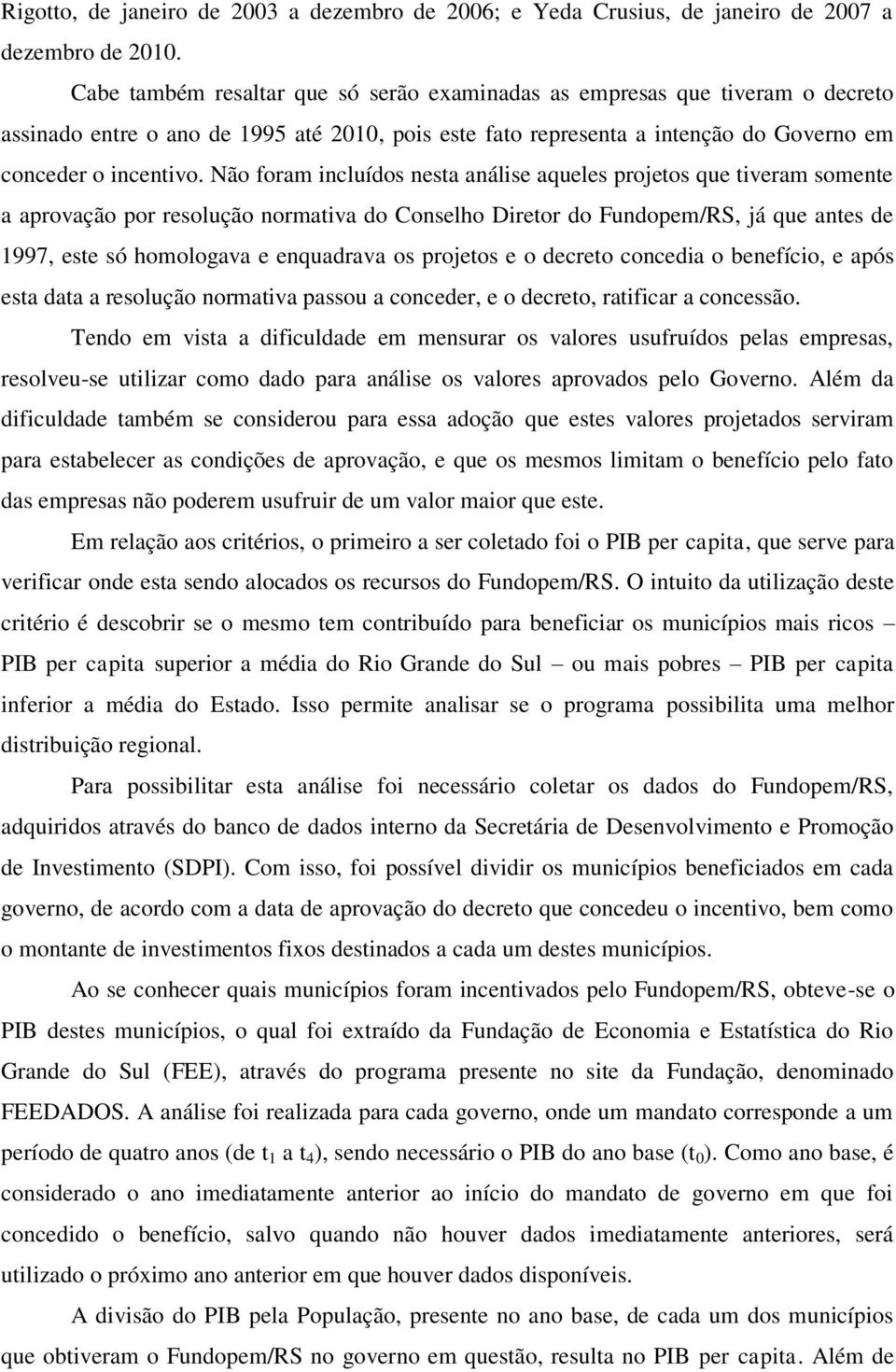 Rigotto, de janeiro de 2003 a dezembro de 2006; e Yeda Crusius, de janeiro de 2007 a dezembro de 2010.

Cabe também resaltar que só serão examinadas as empresas que tiveram o decreto assinado entre o ano de 1995 até 2010, pois este fato representa a intenção do Governo em conceder o incentivo. Não foram incluídos nesta análise aqueles projetos que tiveram somente a aprovação por resolução normativa do Conselho Diretor do Fundopem/RS, já que antes de 1997, este só homologava e enquadrava os projetos e o decreto concedia o benefício, e após esta data a resolução normativa passou a conceder, e o decreto, ratificar a concessão.

Tendo em vista a dificuldade em mensurar os valores usufruídos pelas empresas, resolveu-se utilizar como dado para análise os valores aprovados pelo Governo. Além da dificuldade também se considerou para essa adoção que estes valores projetados serviram para estabelecer as condições de aprovação, e que os mesmos limitam o benefício pelo fato das empresas não poderem usufruir de um valor maior que este.

Em relação aos critérios, o primeiro a ser coletado foi o PIB per capita, que serve para verificar onde esta sendo alocados os recursos do Fundopem/RS. O intuito da utilização deste critério é descobrir se o mesmo tem contribuído para beneficiar os municípios mais ricos – PIB per capita superior a média do Rio Grande do Sul – ou mais pobres – PIB per capita inferior a média do Estado. Isso permite analisar se o programa possibilita uma melhor distribuição regional.

Para possibilitar esta análise foi necessário coletar os dados do Fundopem/RS, adquiridos através do banco de dados interno da Secretária de Desenvolvimento e Promoção de Investimento (SDPI). Com isso, foi possível dividir os municípios beneficiados em cada governo, de acordo com a data de aprovação do decreto que concedeu o incentivo, bem como o montante de investimentos fixos destinados a cada um destes municípios.

Ao se conhecer quais municípios foram incentivados pelo Fundopem/RS, obteve-se o PIB destes municípios, o qual foi extraído da Fundação de Economia e Estatística do Rio Grande do Sul (FEE), através do programa presente no site da Fundação, denominado FEEDADOS. A análise foi realizada para cada governo, onde um mandato corresponde a um período de quatro anos (de $t_1$ a $t_4$), sendo necessário o PIB do ano base ($t_0$). Como ano base, é considerado o ano imediatamente anterior ao início do mandato de governo em que foi concedido o benefício, salvo quando não houver dados imediatamente anteriores, será utilizado o próximo ano anterior em que houver dados disponíveis.

A divisão do PIB pela População, presente no ano base, de cada um dos municípios que obtiveram o Fundopem/RS no governo em questão, resulta no PIB per capita. Além de